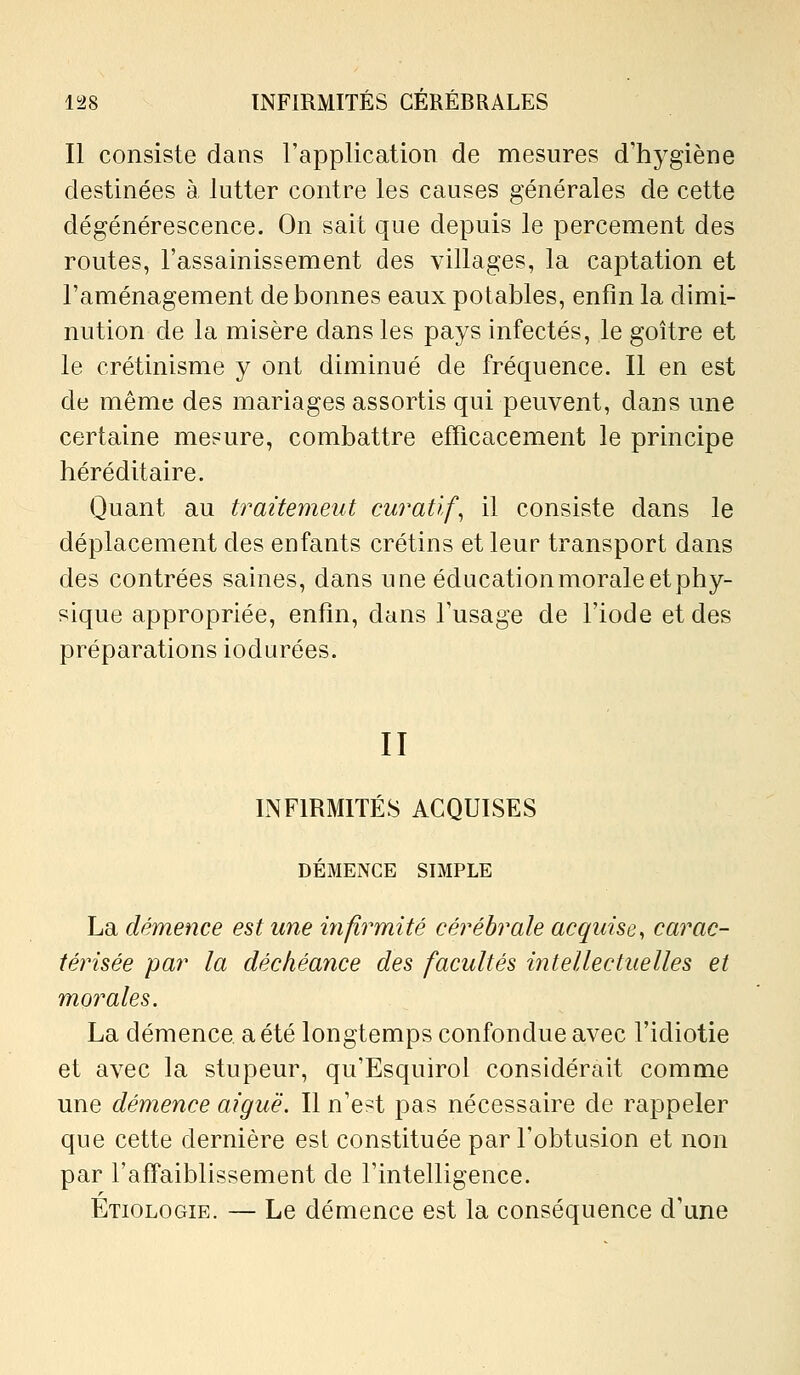 128 INFIRMITÉS CÉRÉBRALES

Il consiste dans l'application de mesures d'hygiène destinées à lutter contre les causes générales de cette dégénérescence. On sait que depuis le percement des routes, l'assainissement des villages, la captation et l'aménagement de bonnes eaux potables, enfin la diminution de la misère dans les pays infectés, le goître et le crétinisme y ont diminué de fréquence. Il en est de même des mariages assortis qui peuvent, dans une certaine mesure, combattre efficacement le principe héréditaire.

Quant au traitemeut curatif, il consiste dans le déplacement des enfants crétins et leur transport dans des contrées saines, dans une éducation morale et physique appropriée, enfin, dans l'usage de l'iode et des préparations iodurées.

II

INFIRMITÉS ACQUISES

DÉMENCE SIMPLE

La démence est une infirmité cérébrale acquise, caractérisée par la déchéance des facultés intellectuelles et morales.

La démence a été longtemps confondue avec l'idiotie et avec la stupeur, qu'Esquirol considérait comme une démence aiguë. Il n'est pas nécessaire de rappeler que cette dernière est constituée par l'obtusion et non par l'affaiblissement de l'intelligence.

Étiologie. — Le démence est la conséquence d'une